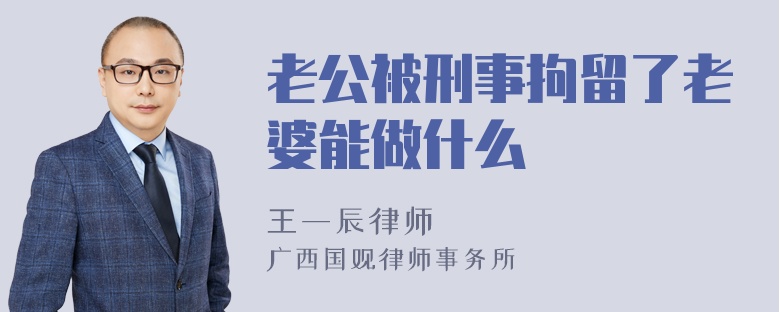 老公被刑事拘留了老婆能做什么

王一辰律师
广西国观律师事务所